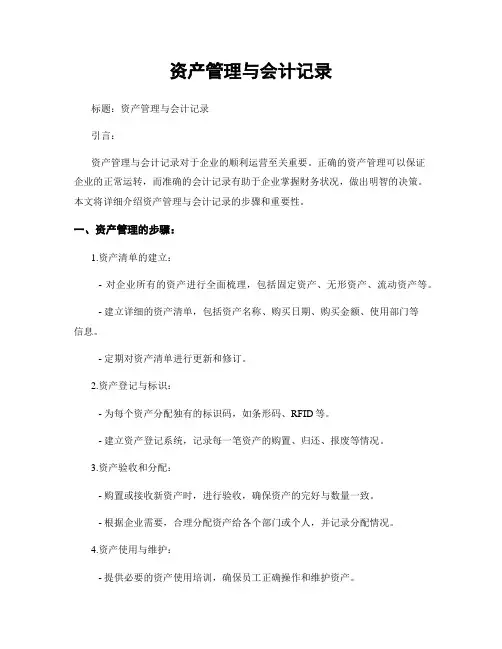 资产管理与会计记录

标题：资产管理与会计记录

引言：

资产管理与会计记录对于企业的顺利运营至关重要。正确的资产管理可以保证企业的正常运转，而准确的会计记录有助于企业掌握财务状况，做出明智的决策。本文将详细介绍资产管理与会计记录的步骤和重要性。

一、资产管理的步骤：

1.资产清单的建立：

- 对企业所有的资产进行全面梳理，包括固定资产、无形资产、流动资产等。

- 建立详细的资产清单，包括资产名称、购买日期、购买金额、使用部门等信息。

- 定期对资产清单进行更新和修订。

2.资产登记与标识：

- 为每个资产分配独有的标识码，如条形码、RFID等。

- 建立资产登记系统，记录每一笔资产的购置、归还、报废等情况。

3.资产验收和分配：

- 购置或接收新资产时，进行验收，确保资产的完好与数量一致。

- 根据企业需要，合理分配资产给各个部门或个人，并记录分配情况。

4.资产使用与维护：

- 提供必要的资产使用培训，确保员工正确操作和维护资产。